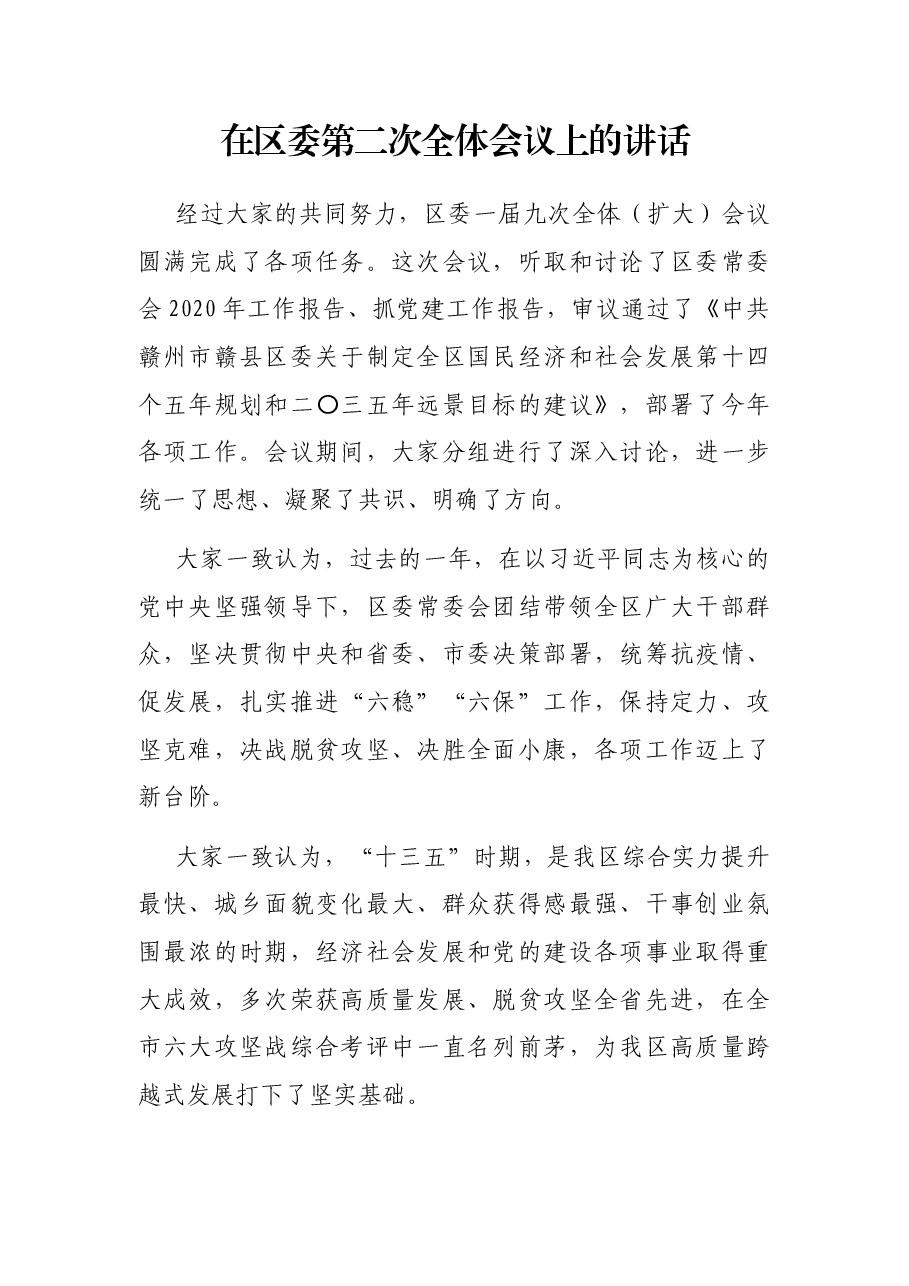 在区委第二次全体会议上的讲话

经过大家的共同努力，区委一届九次全体（扩大）会议圆满完成了各项任务。这次会议，听取和讨论了区委常委会2020年工作报告、抓党建工作报告，审议通过了《中共赣州市赣县区委关于制定全区国民经济和社会发展第十四个五年规划和二〇三五年远景目标的建议》，部署了今年各项工作。会议期间，大家分组进行了深入讨论，进一步统一了思想、凝聚了共识、明确了方向。

大家一致认为，过去的一年，在以习近平同志为核心的党中央坚强领导下，区委常委会团结带领全区广大干部群众，坚决贯彻中央和省委、市委决策部署，统筹抗疫情、促发展，扎实推进“六稳”“六保”工作，保持定力、攻坚克难，决战脱贫攻坚、决胜全面小康，各项工作迈上了新台阶。

大家一致认为，“十三五”时期，是我区综合实力提升最快、城乡面貌变化最大、群众获得感最强、干事创业氛围最浓的时期，经济社会发展和党的建设各项事业取得重大成效，多次荣获高质量发展、脱贫攻坚全省先进，在全市六大攻坚战综合考评中一直名列前茅，为我区高质量跨越式发展打下了坚实基础。